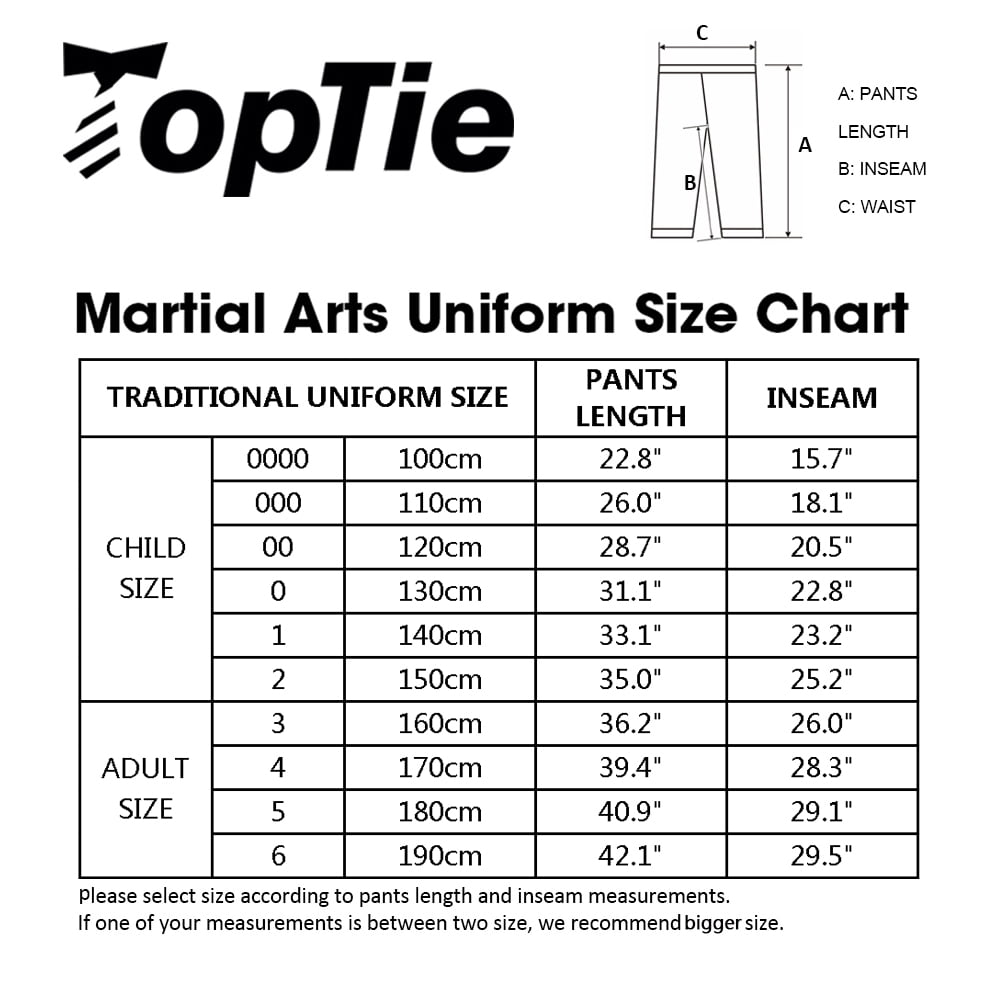 TopTie

C
A
B
A: PANTS LENGTH
B: INSEAM
C: WAIST

Martial Arts Uniform Size Chart

| TRADITIONAL UNIFORM SIZE | | | PANTS LENGTH | INSEAM |
|---|---|---|---|---|
| CHILD SIZE | 0000 | 100cm | 22.8" | 15.7" |
| | 000 | 110cm | 26.0" | 18.1" |
| | 00 | 120cm | 28.7" | 20.5" |
| | 0 | 130cm | 31.1" | 22.8" |
| | 1 | 140cm | 33.1" | 23.2" |
| | 2 | 150cm | 35.0" | 25.2" |
| ADULT SIZE | 3 | 160cm | 36.2" | 26.0" |
| | 4 | 170cm | 39.4" | 28.3" |
| | 5 | 180cm | 40.9" | 29.1" |
| | 6 | 190cm | 42.1" | 29.5" |

Please select size according to pants length and inseam measurements.
If one of your measurements is between two size, we recommend bigger size.